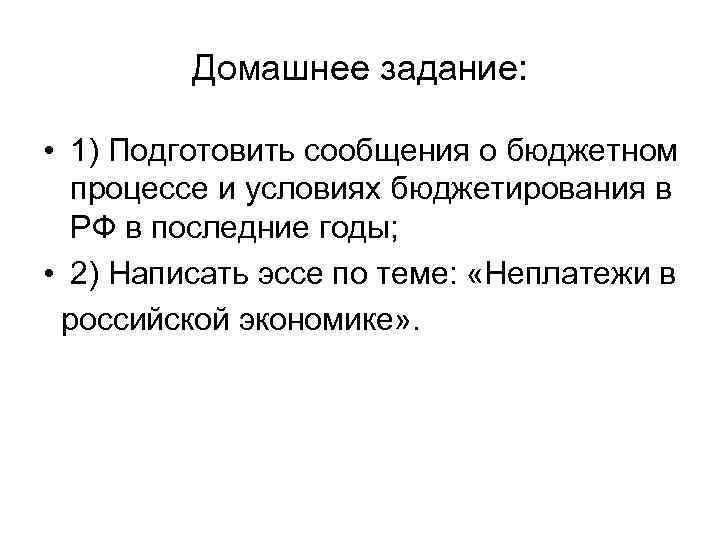 Домашнее задание:

• 1) Подготовить сообщения о бюджетном процессе и условиях бюджетирования в РФ в последние годы;

• 2) Написать эссе по теме: «Неплатежи в российской экономике».